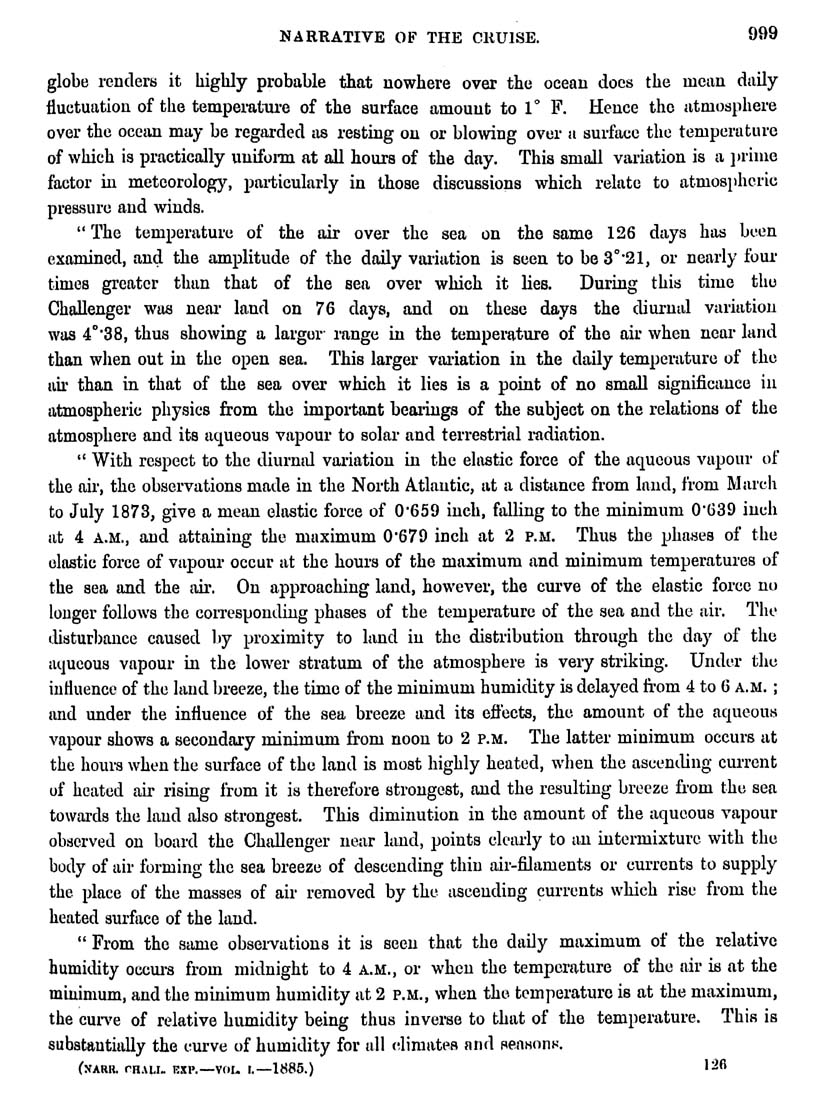 NARRATIVE OF THE CRUISE. 999

globe renders it highly probable that nowhere over the ocean does the mean daily fluctuation of the temperature of the surface amount to 1° F. Hence the atmosphere over the ocean may be regarded as resting on or blowing over a surface the temperature of which is practically uniform at all hours of the day. This small variation is a prime factor in meteorology, particularly in those discussions which relate to atmospheric pressure and winds.

"The temperature of the air over the sea on the same 126 days has been examined, and the amplitude of the daily variation is seen to be 3°·21, or nearly four times greater than that of the sea over which it lies. During this time the Challenger was near land on 76 days, and on these days the diurnal variation was 4°·38, thus showing a larger range in the temperature of the air when near land than when out in the open sea. This larger variation in the daily temperature of the air than in that of the sea over which it lies is a point of no small significance in atmospheric physics from the important bearings of the subject on the relations of the atmosphere and its aqueous vapour to solar and terrestrial radiation.

"With respect to the diurnal variation in the elastic force of the aqueous vapour of the air, the observations made in the North Atlantic, at a distance from land, from March to July 1873, give a mean elastic force of 0·659 inch, falling to the minimum 0·639 inch at 4 A.M., and attaining the maximum 0·679 inch at 2 P.M. Thus the phases of the elastic force of vapour occur at the hours of the maximum and minimum temperatures of the sea and the air. On approaching land, however, the curve of the elastic force no longer follows the corresponding phases of the temperature of the sea and the air. The disturbance caused by proximity to land in the distribution through the day of the aqueous vapour in the lower stratum of the atmosphere is very striking. Under the influence of the land breeze, the time of the minimum humidity is delayed from 4 to 6 A.M.; and under the influence of the sea breeze and its effects, the amount of the aqueous vapour shows a secondary minimum from noon to 2 P.M. The latter minimum occurs at the hours when the surface of the land is most highly heated, when the ascending current of heated air rising from it is therefore strongest, and the resulting breeze from the sea towards the land also strongest. This diminution in the amount of the aqueous vapour observed on board the Challenger near land, points clearly to an intermixture with the body of air forming the sea breeze of descending thin air-filaments or currents to supply the place of the masses of air removed by the ascending currents which rise from the heated surface of the land.

"From the same observations it is seen that the daily maximum of the relative humidity occurs from midnight to 4 A.M., or when the temperature of the air is at the minimum, and the minimum humidity at 2 P.M., when the temperature is at the maximum, the curve of relative humidity being thus inverse to that of the temperature. This is substantially the curve of humidity for all climates and seasons.

(NARR. CHALL. EXP.—VOL. I.—1885.) 126